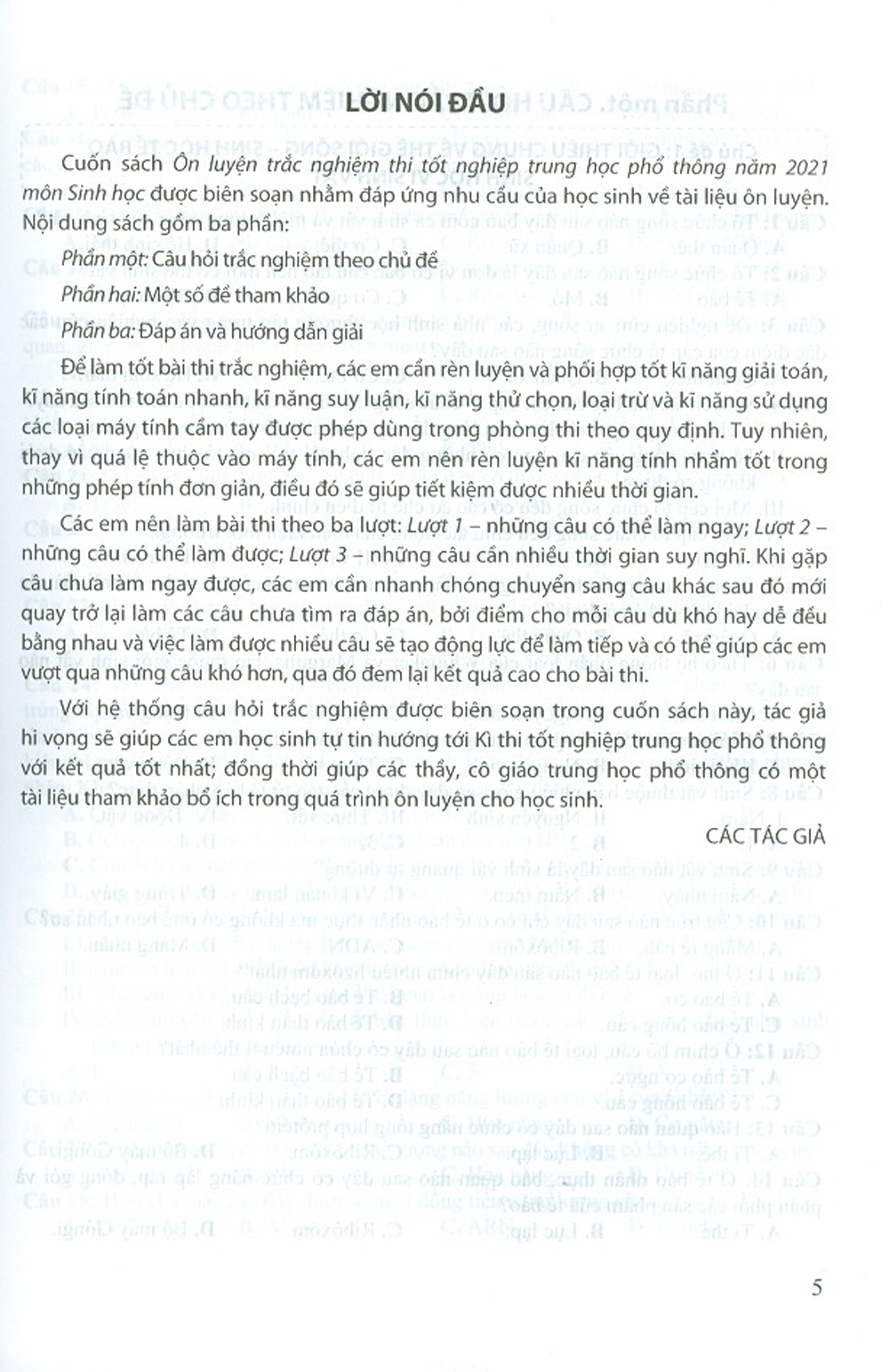 LỜI NÓI ĐẦU

Cuốn sách Ôn luyện trắc nghiệm thi tốt nghiệp trung học phổ thông năm 2021 môn Sinh học được biên soạn nhằm đáp ứng nhu cầu của học sinh về tài liệu ôn luyện. Nội dung sách gồm ba phần:

Phần một: Câu hỏi trắc nghiệm theo chủ đề

Phần hai: Một số đề tham khảo

Phần ba: Đáp án và hướng dẫn giải

Để làm tốt bài thi trắc nghiệm, các em cần rèn luyện và phối hợp tốt kĩ năng giải toán, kĩ năng tính toán nhanh, kĩ năng suy luận, kĩ năng thử chọn, loại trừ và kĩ năng sử dụng các loại máy tính cầm tay được phép dùng trong phòng thi theo quy định. Tuy nhiên, thay vì quá lệ thuộc vào máy tính, các em nên rèn luyện kĩ năng tính nhẩm tốt trong những phép tính đơn giản, điều đó sẽ giúp tiết kiệm được nhiều thời gian.

Các em nên làm bài thi theo ba lượt: Lượt 1 – những câu có thể làm ngay; Lượt 2 – những câu có thể làm được; Lượt 3 – những câu cần nhiều thời gian suy nghĩ. Khi gặp câu chưa làm ngay được, các em cần nhanh chóng chuyển sang câu khác sau đó mới quay trở lại làm các câu chưa tìm ra đáp án, bởi điểm cho mỗi câu dù khó hay dễ đều bằng nhau và việc làm được nhiều câu sẽ tạo động lực để làm tiếp và có thể giúp các em vượt qua những câu khó hơn, qua đó đem lại kết quả cao cho bài thi.

Với hệ thống câu hỏi trắc nghiệm được biên soạn trong cuốn sách này, tác giả hi vọng sẽ giúp các em học sinh tự tin hướng tới Kì thi tốt nghiệp trung học phổ thông với kết quả tốt nhất; đồng thời giúp các thầy, cô giáo trung học phổ thông có một tài liệu tham khảo bổ ích trong quá trình ôn luyện cho học sinh.

CÁC TÁC GIẢ

5